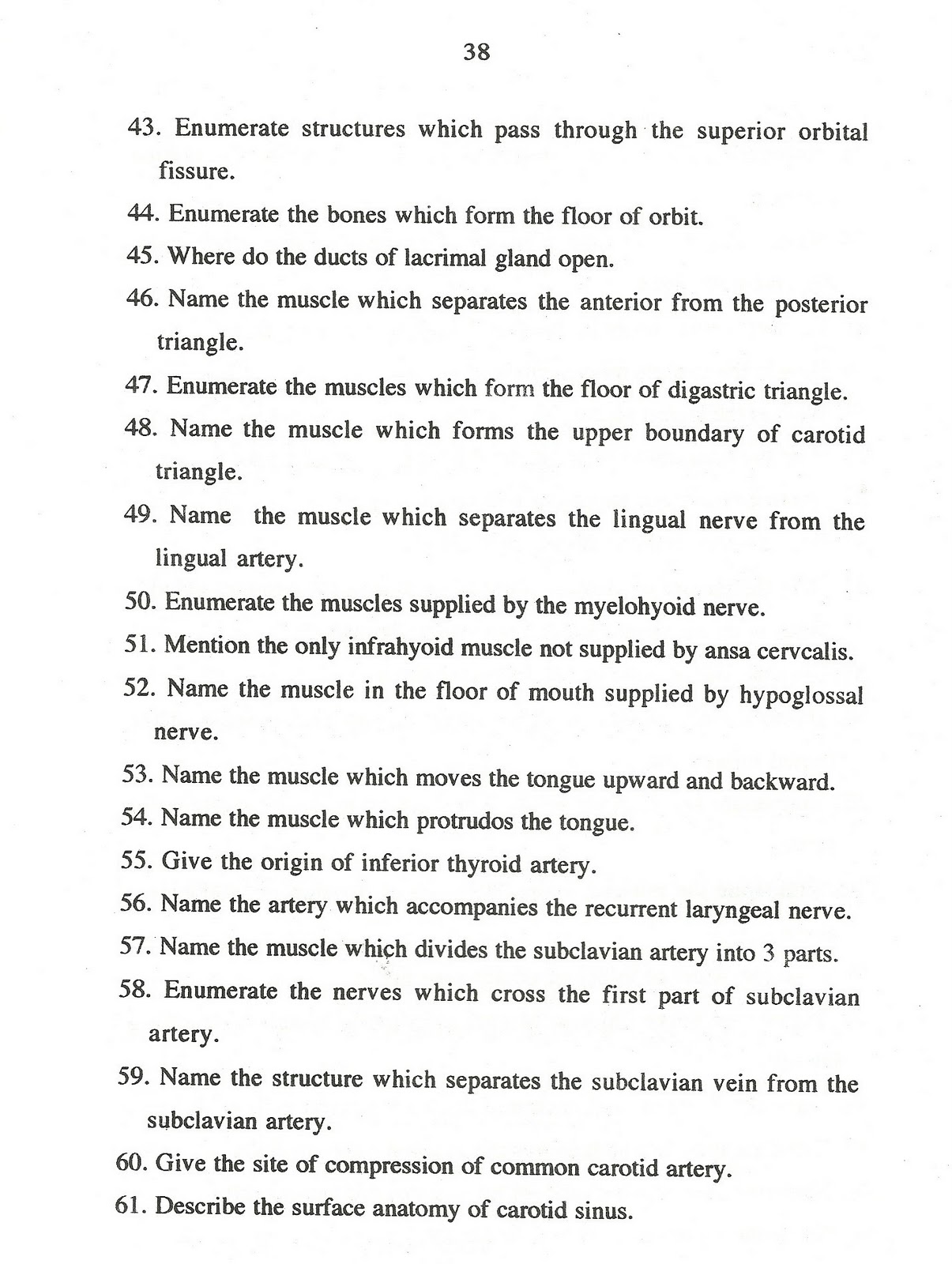 38

43. Enumerate structures which pass through the superior orbital fissure.

44. Enumerate the bones which form the floor of orbit.

45. Where do the ducts of lacrimal gland open.

46. Name the muscle which separates the anterior from the posterior triangle.

47. Enumerate the muscles which form the floor of digastric triangle.

48. Name the muscle which forms the upper boundary of carotid triangle.

49. Name the muscle which separates the lingual nerve from the lingual artery.

50. Enumerate the muscles supplied by the myelohyoid nerve.

51. Mention the only infrahyoid muscle not supplied by ansa cervcalis.

52. Name the muscle in the floor of mouth supplied by hypoglossal nerve.

53. Name the muscle which moves the tongue upward and backward.

54. Name the muscle which protrudos the tongue.

55. Give the origin of inferior thyroid artery.

56. Name the artery which accompanies the recurrent laryngeal nerve.

57. Name the muscle which divides the subclavian artery into 3 parts.

58. Enumerate the nerves which cross the first part of subclavian artery.

59. Name the structure which separates the subclavian vein from the subclavian artery.

60. Give the site of compression of common carotid artery.

61. Describe the surface anatomy of carotid sinus.